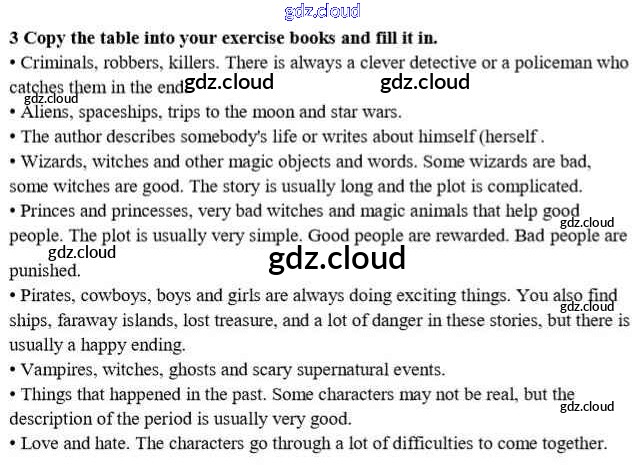 3 Copy the table into your exercise books and fill it in.

• Criminals, robbers, killers. There is always a clever detective or a policeman who catches them in the end.

• Aliens, spaceships, trips to the moon and star wars.

• The author describes somebody's life or writes about himself (herself .

• Wizards, witches and other magic objects and words. Some wizards are bad, some witches are good. The story is usually long and the plot is complicated.

• Princes and princesses, very bad witches and magic animals that help good people. The plot is usually very simple. Good people are rewarded. Bad people are punished.

• Pirates, cowboys, boys and girls are always doing exciting things. You also find ships, faraway islands, lost treasure, and a lot of danger in these stories, but there is usually a happy ending.

• Vampires, witches, ghosts and scary supernatural events.

• Things that happened in the past. Some characters may not be real, but the description of the period is usually very good.

• Love and hate. The characters go through a lot of difficulties to come together.

gdz.cloud